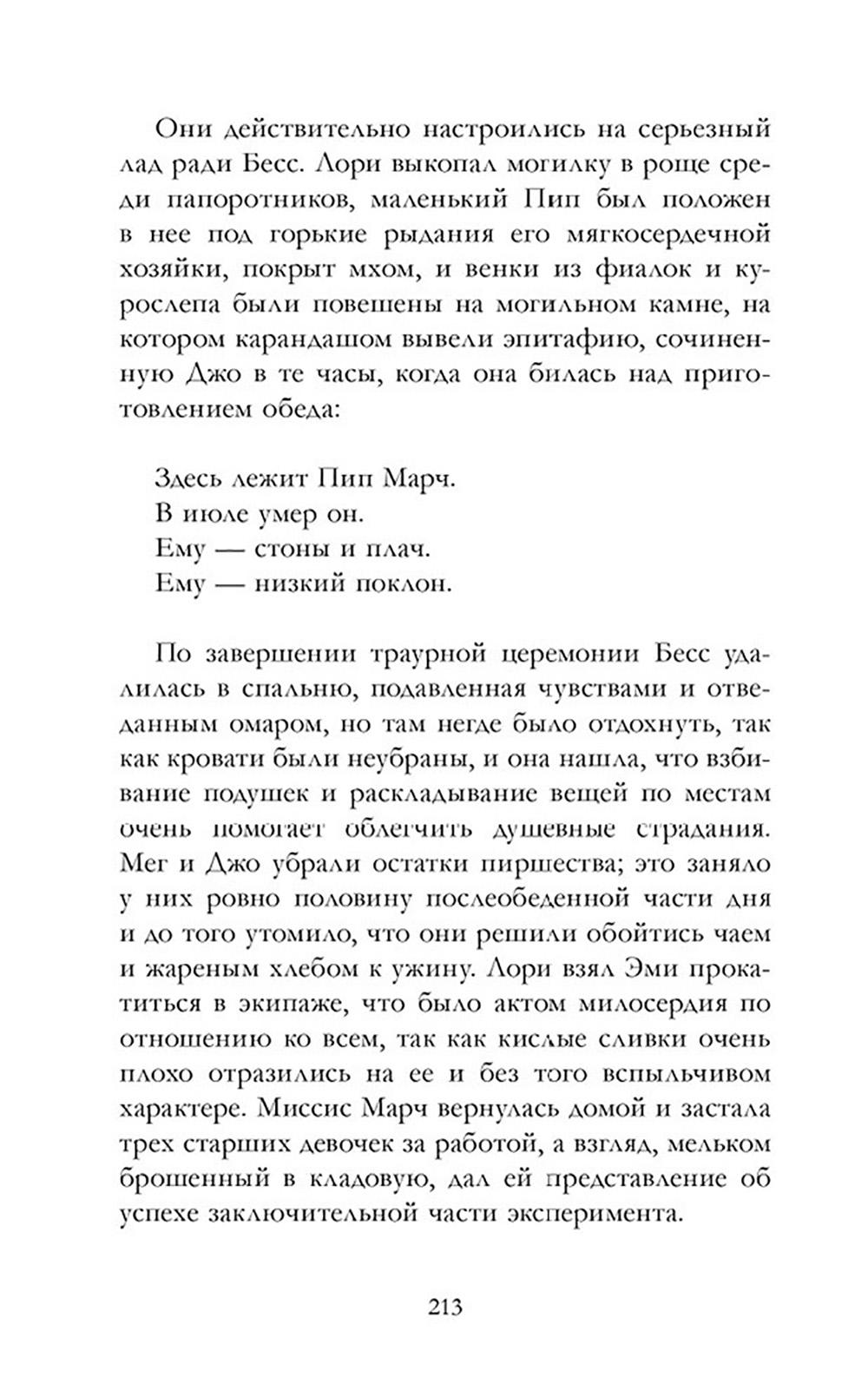 Они действительно настроились на серьезный лад ради Бесс. Лори выкопал могилку в роще среди папоротников, маленький Пип был положен в нее под горькие рыдания его мягкосердечной хозяйки, покрыт мхом, и венки из фиалок и курослепа были повешены на могильном камне, на котором карандашом вывели эпитафию, сочиненную Джо в те часы, когда она билась над приготовлением обеда:

Здесь лежит Пип Марч.
В июле умер он.
Ему — стоны и плач.
Ему — низкий поклон.

По завершении траурной церемонии Бесс удалилась в спальню, подавленная чувствами и отведанным омаром, но там негде было отдохнуть, так как кровати были неубраны, и она нашла, что взбивание подушек и раскладывание вещей по местам очень помогает облегчить душевные страдания. Мег и Джо убрали остатки пиршества; это заняло у них ровно половину послеобеденной части дня и до того утомило, что они решили обойтись чаем и жареным хлебом к ужину. Лори взял Эми прокатиться в экипаже, что было актом милосердия по отношению ко всем, так как кислые сливки очень плохо отразились на ее и без того вспыльчивом характере. Миссис Марч вернулась домой и застала трех старших девочек за работой, а взгляд, мельком брошенный в кладовую, дал ей представление об успехе заключительной части эксперимента.

213